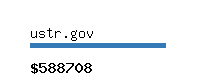 ustr.gov

\$588708